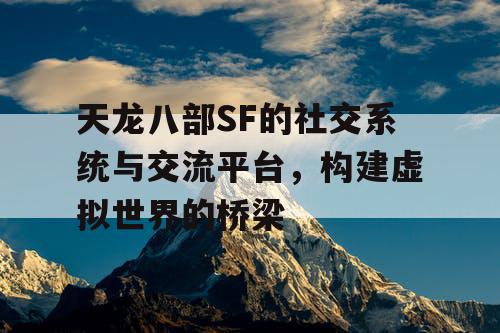 天龙八部SF的社交系统与交流平台，构建虚拟世界的桥梁